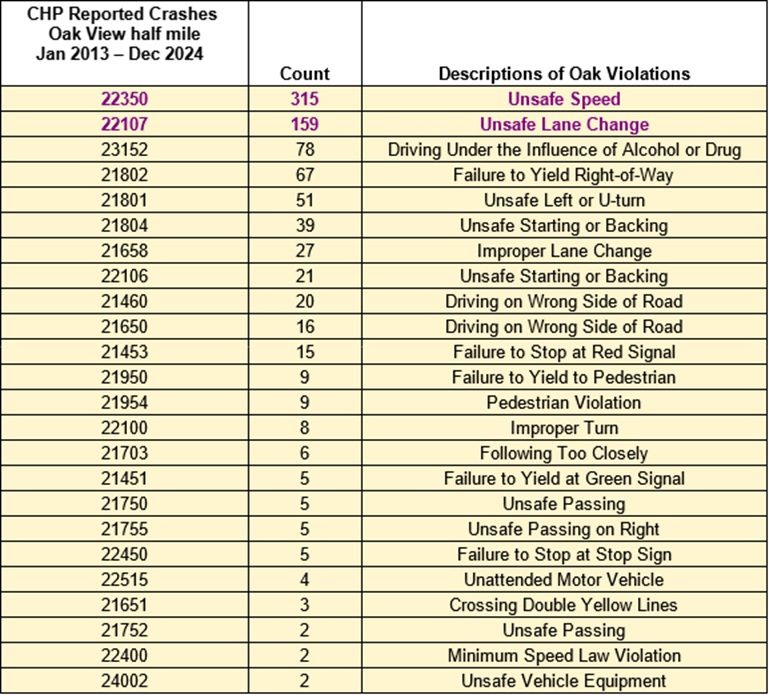 | CHP Reported Crashes Oak View half mile Jan 2013 – Dec 2024 | Count | Descriptions of Oak Violations |
|---|---|---|
| 22350 | 315 | Unsafe Speed |
| 22107 | 159 | Unsafe Lane Change |
| 23152 | 78 | Driving Under the Influence of Alcohol or Drug |
| 21802 | 67 | Failure to Yield Right-of-Way |
| 21801 | 51 | Unsafe Left or U-turn |
| 21804 | 39 | Unsafe Starting or Backing |
| 21658 | 27 | Improper Lane Change |
| 22106 | 21 | Unsafe Starting or Backing |
| 21460 | 20 | Driving on Wrong Side of Road |
| 21650 | 16 | Driving on Wrong Side of Road |
| 21453 | 15 | Failure to Stop at Red Signal |
| 21950 | 9 | Failure to Yield to Pedestrian |
| 21954 | 9 | Pedestrian Violation |
| 22100 | 8 | Improper Turn |
| 21703 | 6 | Following Too Closely |
| 21451 | 5 | Failure to Yield at Green Signal |
| 21750 | 5 | Unsafe Passing |
| 21755 | 5 | Unsafe Passing on Right |
| 22450 | 5 | Failure to Stop at Stop Sign |
| 22515 | 4 | Unattended Motor Vehicle |
| 21651 | 3 | Crossing Double Yellow Lines |
| 21752 | 2 | Unsafe Passing |
| 22400 | 2 | Minimum Speed Law Violation |
| 24002 | 2 | Unsafe Vehicle Equipment |